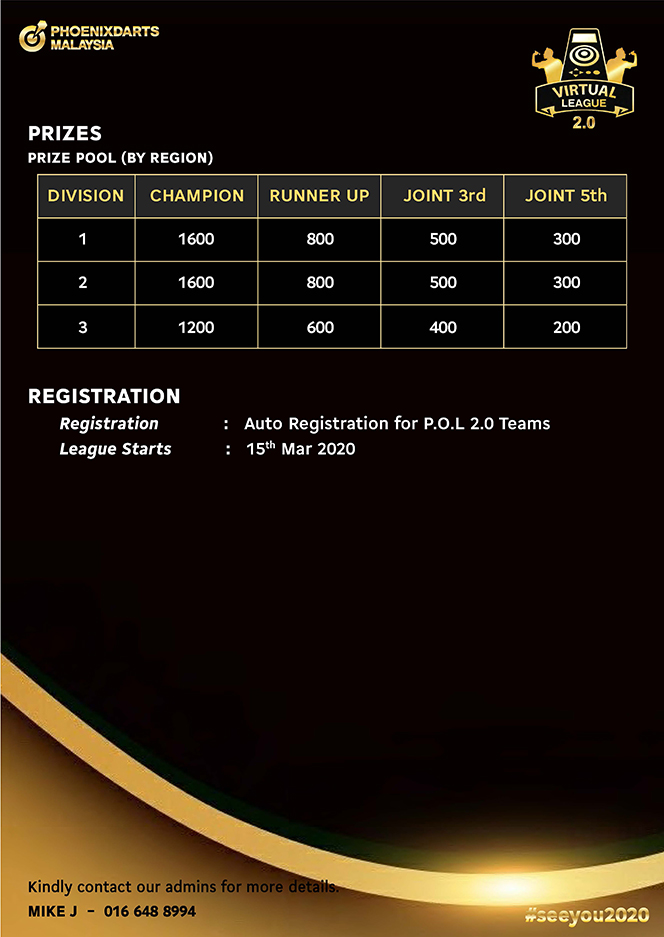 PHOENIXDARTS MALAYSIA

VIRTUAL LEAGUE 2.0

PRIZES
PRIZE POOL (BY REGION)

| DIVISION | CHAMPION | RUNNER UP | JOINT 3rd | JOINT 5th |
|---|---|---|---|---|
| 1 | 1600 | 800 | 500 | 300 |
| 2 | 1600 | 800 | 500 | 300 |
| 3 | 1200 | 600 | 400 | 200 |

REGISTRATION
Registration : Auto Registration for P.O.L 2.0 Teams
League Starts : 15$^{th}$ Mar 2020

Kindly contact our admins for more details.
MIKE J - 016 648 8994

#seeyou2020